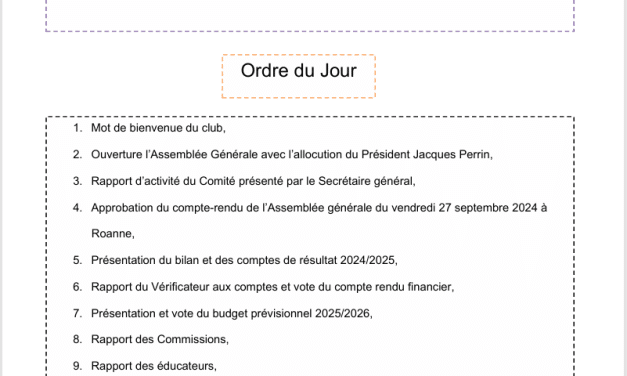 Ordre du Jour

1. Mot de bienvenue du club,
2. Ouverture l'Assemblée Générale avec l'allocution du Président Jacques Perrin,
3. Rapport d'activité du Comité présenté par le Secrétaire général,
4. Approbation du compte-rendu de l'Assemblée générale du vendredi 27 septembre 2024 à Roanne,
5. Présentation du bilan et des comptes de résultat 2024/2025,
6. Rapport du Vérificateur aux comptes et vote du compte rendu financier,
7. Présentation et vote du budget prévisionnel 2025/2026,
8. Rapport des Commissions,
9. Rapport des éducateurs,